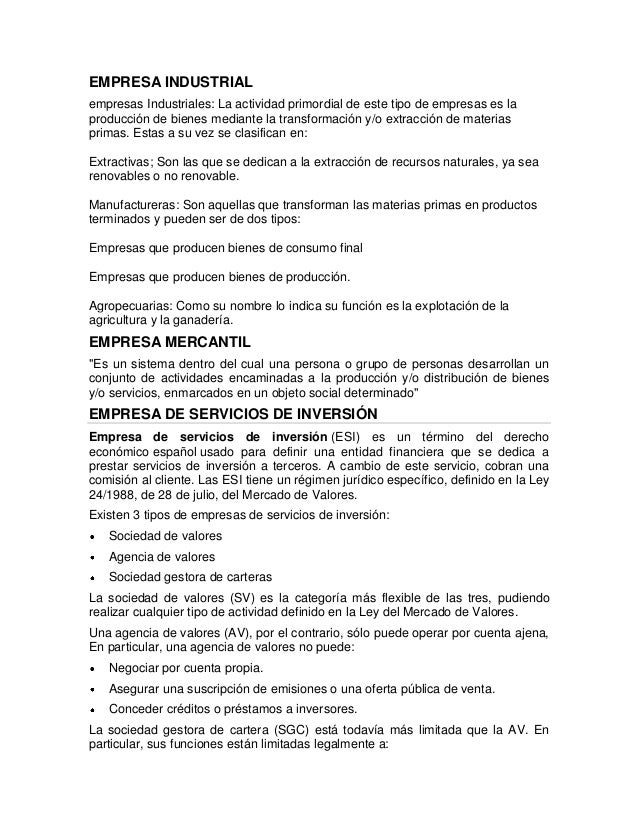 EMPRESA INDUSTRIAL

empresas Industriales: La actividad primordial de este tipo de empresas es la producción de bienes mediante la transformación y/o extracción de materias primas. Estas a su vez se clasifican en:

Extractivas; Son las que se dedican a la extracción de recursos naturales, ya sea renovables o no renovable.

Manufactureras: Son aquellas que transforman las materias primas en productos terminados y pueden ser de dos tipos:

Empresas que producen bienes de consumo final

Empresas que producen bienes de producción.

Agropecuarias: Como su nombre lo indica su función es la explotación de la agricultura y la ganadería.

EMPRESA MERCANTIL

"Es un sistema dentro del cual una persona o grupo de personas desarrollan un conjunto de actividades encaminadas a la producción y/o distribución de bienes y/o servicios, enmarcados en un objeto social determinado"

EMPRESA DE SERVICIOS DE INVERSIÓN

Empresa de servicios de inversión (ESI) es un término del derecho económico español usado para definir una entidad financiera que se dedica a prestar servicios de inversión a terceros. A cambio de este servicio, cobran una comisión al cliente. Las ESI tiene un régimen jurídico específico, definido en la Ley 24/1988, de 28 de julio, del Mercado de Valores.

Existen 3 tipos de empresas de servicios de inversión:

• Sociedad de valores
• Agencia de valores
• Sociedad gestora de carteras

La sociedad de valores (SV) es la categoría más flexible de las tres, pudiendo realizar cualquier tipo de actividad definido en la Ley del Mercado de Valores.

Una agencia de valores (AV), por el contrario, sólo puede operar por cuenta ajena, En particular, una agencia de valores no puede:

• Negociar por cuenta propia.
• Asegurar una suscripción de emisiones o una oferta pública de venta.
• Conceder créditos o préstamos a inversores.

La sociedad gestora de cartera (SGC) está todavía más limitada que la AV. En particular, sus funciones están limitadas legalmente a: